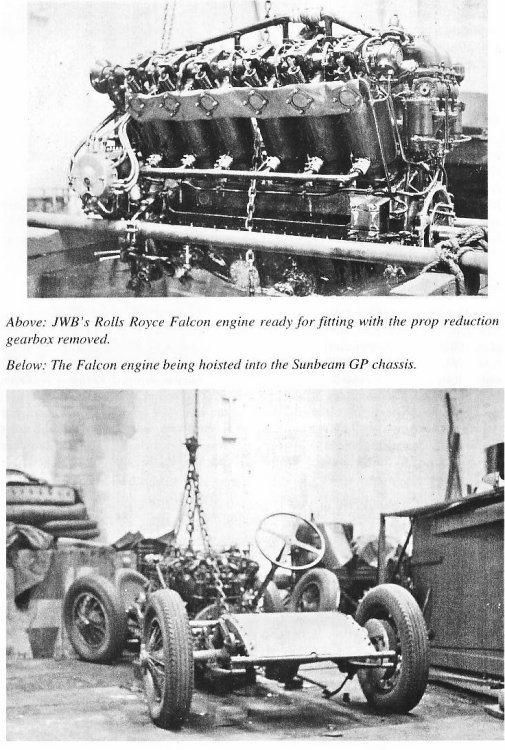 Above: JWB's Rolls Royce Falcon engine ready for fitting with the prop reduction gearbox removed.

Below: The Falcon engine being hoisted into the Sunbeam GP chassis.